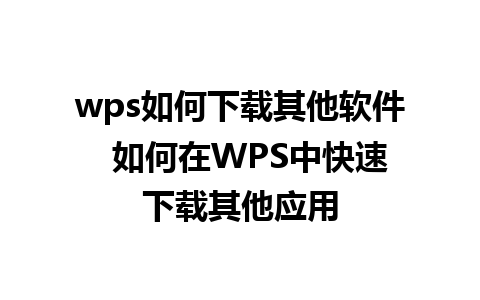 wps如何下载其他软件 如何在WPS中快速下载其他应用